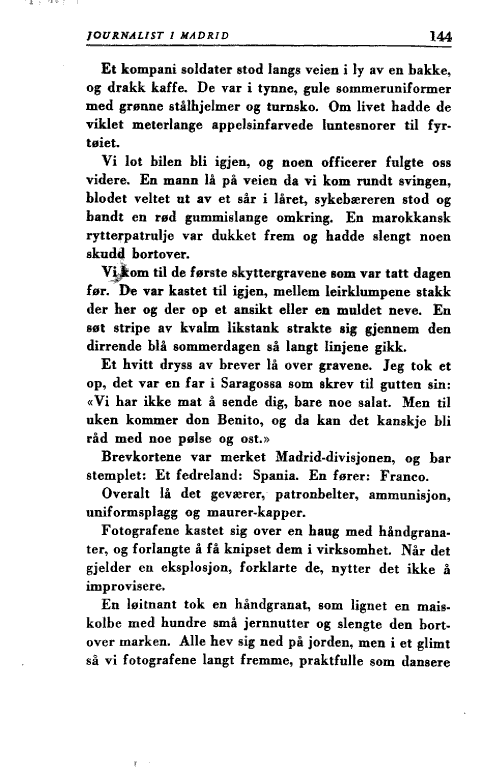 JOURNALIST I MADRID 144

Et kompani soldater stod langs veien i ly av en bakke, og drakk kaffe. De var i tynne, gule sommeruniformer med grønne stålhjelmer og turnsko. Om livet hadde de viklet meterlange appelsinfarvede luntesnorer til fyrtøiet.

Vi lot bilen bli igjen, og noen officerer fulgte oss videre. En mann lå på veien da vi kom rundt svingen, blodet veltet ut av et sår i låret, sykebæreren stod og bandt en rød gummislange omkring. En marokkansk rytterpatrulje var dukket frem og hadde slengt noen skudd bortover.

Vi kom til de første skyttergravene som var tatt dagen før. De var kastet til igjen, mellem leirklumpene stakk der her og der op et ansikt eller en muldet neve. En søt stripe av kvalm likstank strakte sig gjennem den dirrende blå sommerdagen så langt linjene gikk.

Et hvitt dryss av brever lå over gravene. Jeg tok et op, det var en far i Saragossa som skrev til gutten sin: «Vi har ikke mat å sende dig, bare noe salat. Men til uken kommer don Benito, og da kan det kanskje bli råd med noe pølse og ost.»

Brevkortene var merket Madrid-divisjonen, og bar stemplet: Et fedreland: Spania. En fører: Franco.

Overalt lå det geværer, patronbelter, ammunisjon, uniformsplagg og maurer-kapper.

Fotografene kastet sig over en haug med håndgranater, og forlangte å få knipset dem i virksomhet. Når det gjelder en eksplosjon, forklarte de, nytter det ikke å improvisere.

En løitnant tok en håndgranat, som lignet en maiskolbe med hundre små jernnutter og slengte den bortover marken. Alle hev sig ned på jorden, men i et glimt så vi fotografene langt fremme, praktfulle som dansere